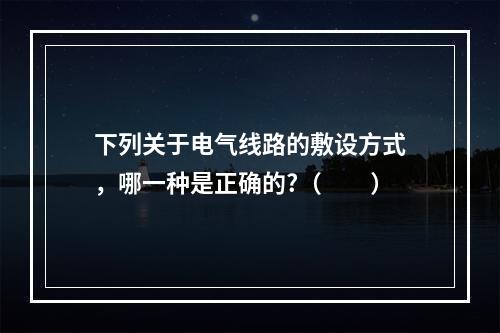 下列关于电气线路的敷设方式，哪一种是正确的?（　　）